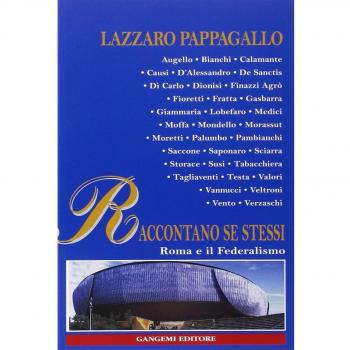 LAZZARO PAPPAGALLO

Augello • Bianchi • Calamante • Causi • D'Alessandro • De Sanctis • Di Carlo • Dionisi • Finazzi Agrò • Fioretti • Fratta • Gasbarra • Giammaria • Lobefaro • Medici • Moffa • Mondello • Morassut • Moretti • Palumbo • Pambianchi • Saccone • Saponaro • Sciarra • Storace • Susi • Tabacchiera • Tagliaventi • Testa • Valori • Vannucci • Veltroni • Vento • Verzaschi

RACCONTANO SE STESSI
Roma e il Federalismo

GANGEMI EDITORE